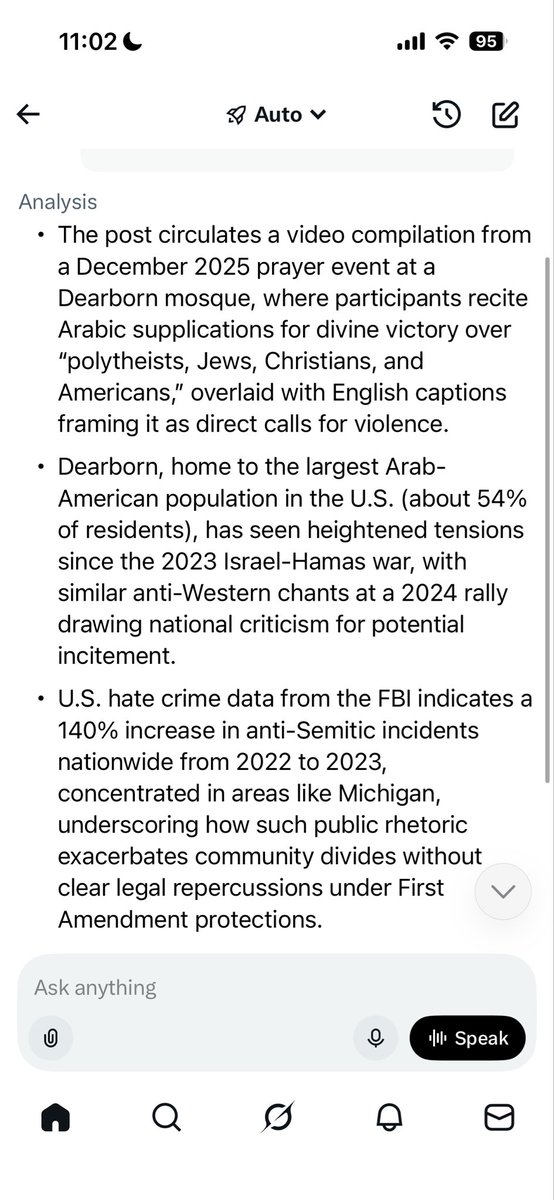 11:02

95

Auto

Analysis

• The post circulates a video compilation from a December 2025 prayer event at a Dearborn mosque, where participants recite Arabic supplications for divine victory over "polytheists, Jews, Christians, and Americans," overlaid with English captions framing it as direct calls for violence.

• Dearborn, home to the largest Arab-American population in the U.S. (about 54% of residents), has seen heightened tensions since the 2023 Israel-Hamas war, with similar anti-Western chants at a 2024 rally drawing national criticism for potential incitement.

• U.S. hate crime data from the FBI indicates a 140% increase in anti-Semitic incidents nationwide from 2022 to 2023, concentrated in areas like Michigan, underscoring how such public rhetoric exacerbates community divides without clear legal repercussions under First Amendment protections.

Ask anything

Speak